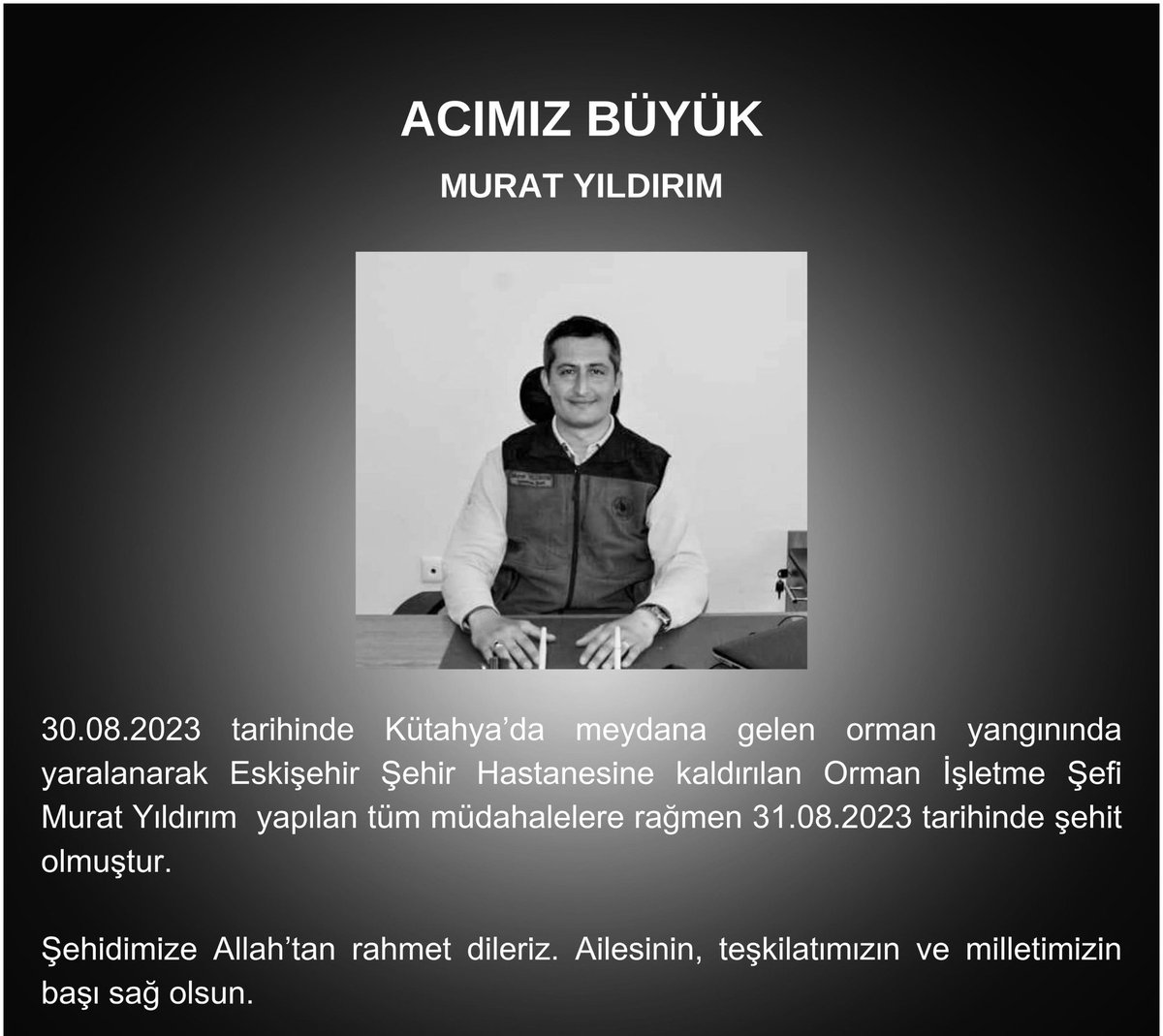 ACIMIZ BÜYÜK

MURAT YILDIRIM

30.08.2023 tarihinde Kütahya'da meydana gelen orman yangınında yaralanarak Eskişehir Şehir Hastanesine kaldırılan Orman İşletme Şefi Murat Yıldırım yapılan tüm müdahalelere rağmen 31.08.2023 tarihinde şehit olmuştur.

Şehidimize Allah'tan rahmet dileriz. Ailesinin, teşkilatımızın ve milletimizin başı sağ olsun.